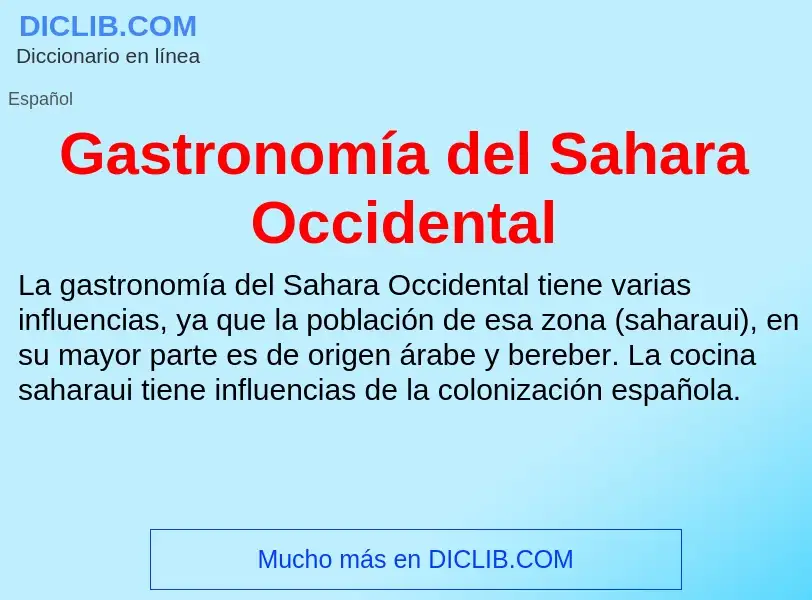 DICLIB.COM
Diccionario en línea

Español

Gastronomía del Sahara Occidental

La gastronomía del Sahara Occidental tiene varias influencias, ya que la población de esa zona (saharaui), en su mayor parte es de origen árabe y bereber. La cocina saharaui tiene influencias de la colonización española.

Mucho más en DICLIB.COM